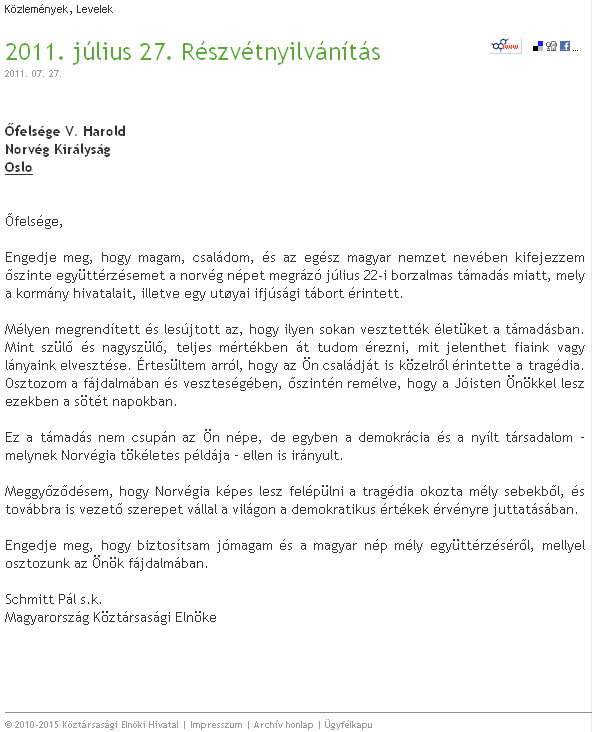 Közlemények, Levelek

2011. július 27. Részvétnyilvánítás

2011. 07. 27.

Őfelsége V. Harold
Norvég Királyság
Oslo

Őfelsége,

Engedje meg, hogy magam, családom, és az egész magyar nemzet nevében kifejezzem őszinte együttérzésemet a norvég népet megrázó július 22-i borzalmas támadás miatt, mely a kormány hivatalait, illetve egy utøyai ifjúsági tábort érintett.

Mélyen megrendített és lesújtott az, hogy ilyen sokan vesztették életüket a támadásban. Mint szülő és nagyszülő, teljes mértékben át tudom érezni, mit jelenthet fiaink vagy lányaink elvesztése. Értesültem arról, hogy az Ön családját is közelről érintette a tragédia. Osztozom a fájdalmában és veszteségében, őszintén remélve, hogy a Jóisten Önökkel lesz ezekben a sötét napokban.

Ez a támadás nem csupán az Ön népe, de egyben a demokrácia és a nyílt társadalom - melynek Norvégia tökéletes példája - ellen is irányult.

Meggyőződésem, hogy Norvégia képes lesz felépülni a tragédia okozta mély sebekből, és továbbra is vezető szerepet vállal a világon a demokratikus értékek érvényre juttatásában.

Engedje meg, hogy biztosítsam jómagam és a magyar nép mély együttérzéséről, mellyel osztozunk az Önök fájdalmában.

Schmitt Pál s.k.
Magyarország Köztársasági Elnöke

© 2010-2015 Köztársasági Elnöki Hivatal | Impresszum | Archív honlap | Ügyfélkapu